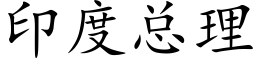 印度总理